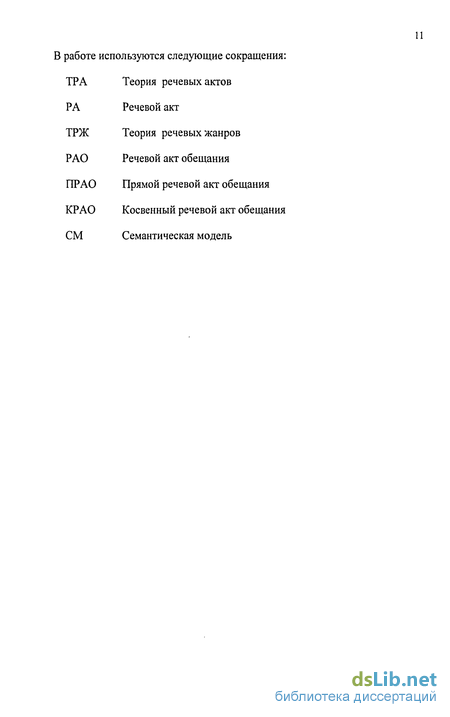 11

В работе используются следующие сокращения:

ТРА Теория речевых актов

РА Речевой акт

ТРЖ Теория речевых жанров

РАО Речевой акт обещания

ПРАО Прямой речевой акт обещания

КРАО Косвенный речевой акт обещания

СМ Семантическая модель

dsLib.net
библиотека диссертаций